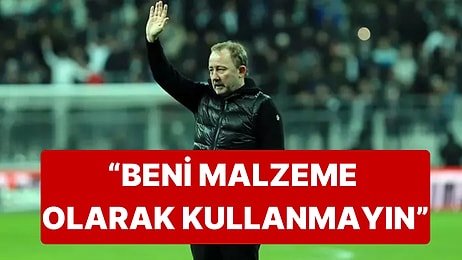 “BENİ MALZEME OLARAK KULLANMAYIN”